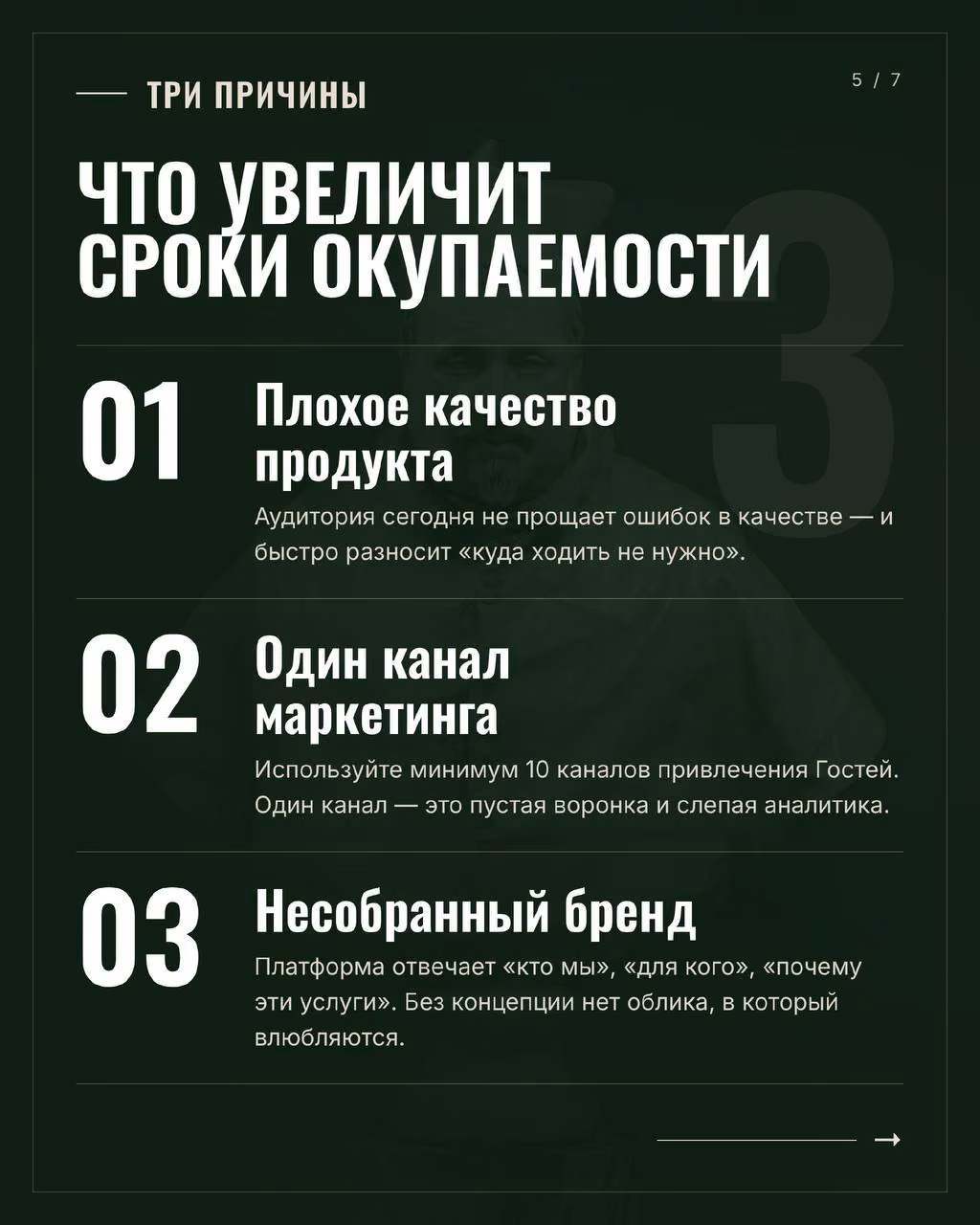 — ТРИ ПРИЧИНЫ

5 / 7

ЧТО УВЕЛИЧИТ СРОКИ ОКУПАЕМОСТИ

3

01

Плохое качество продукта

Аудитория сегодня не прощает ошибок в качестве — и быстро разносит «куда ходить не нужно».

02

Один канал маркетинга

Используйте минимум 10 каналов привлечения Гостей. Один канал — это пустая воронка и слепая аналитика.

03

Несобранный бренд

Платформа отвечает «кто мы», «для кого», «почему эти услуги». Без концепции нет облика, в который влюбляются.

→